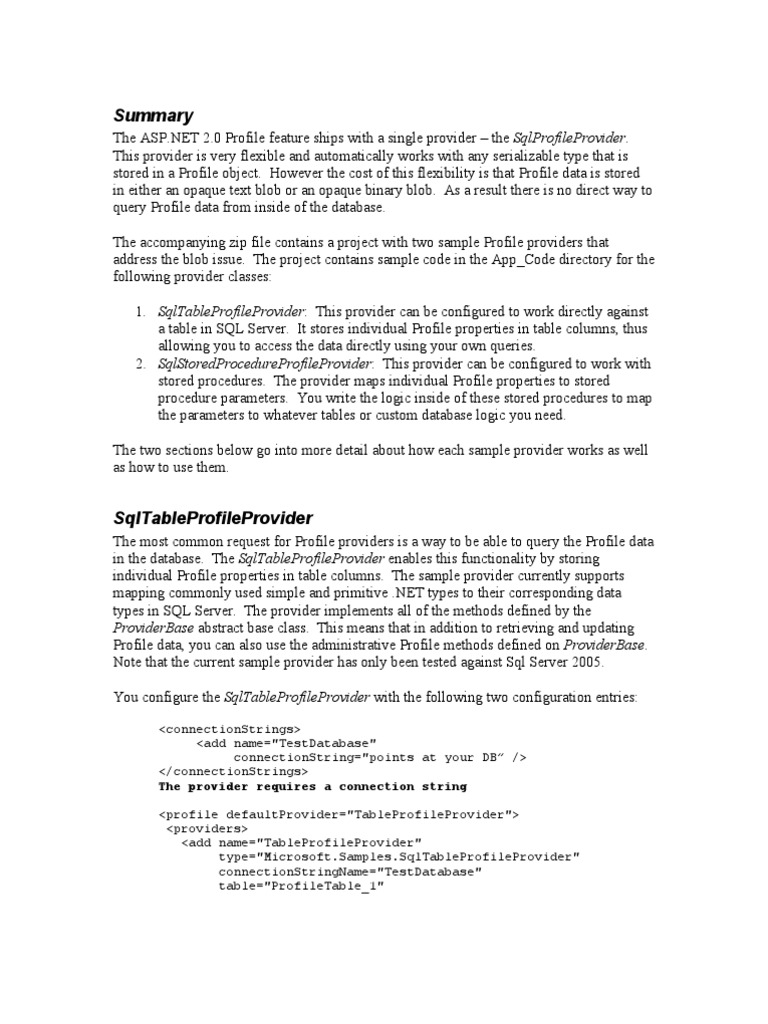 Summary

The ASP.NET 2.0 Profile feature ships with a single provider – the SqlProfileProvider. This provider is very flexible and automatically works with any serializable type that is stored in a Profile object. However the cost of this flexibility is that Profile data is stored in either an opaque text blob or an opaque binary blob. As a result there is no direct way to query Profile data from inside of the database.

The accompanying zip file contains a project with two sample Profile providers that address the blob issue. The project contains sample code in the App_Code directory for the following provider classes:

1. SqlTableProfileProvider: This provider can be configured to work directly against a table in SQL Server. It stores individual Profile properties in table columns, thus allowing you to access the data directly using your own queries.
2. SqlStoredProcedureProfileProvider: This provider can be configured to work with stored procedures. The provider maps individual Profile properties to stored procedure parameters. You write the logic inside of these stored procedures to map the parameters to whatever tables or custom database logic you need.

The two sections below go into more detail about how each sample provider works as well as how to use them.

SqlTableProfileProvider

The most common request for Profile providers is a way to be able to query the Profile data in the database. The SqlTableProfileProvider enables this functionality by storing individual Profile properties in table columns. The sample provider currently supports mapping commonly used simple and primitive .NET types to their corresponding data types in SQL Server. The provider implements all of the methods defined by the ProviderBase abstract base class. This means that in addition to retrieving and updating Profile data, you can also use the administrative Profile methods defined on ProviderBase. Note that the current sample provider has only been tested against Sql Server 2005.

You configure the SqlTableProfileProvider with the following two configuration entries:

<connectionStrings>
<add name="TestDatabase"
connectionString="points at your DB" />
</connectionStrings>
The provider requires a connection string

<profile defaultProvider="TableProfileProvider">
<providers>
<add name="TableProfileProvider"
type="Microsoft.Samples.SqlTableProfileProvider"
connectionStringName="TestDatabase"
table="ProfileTable_1"